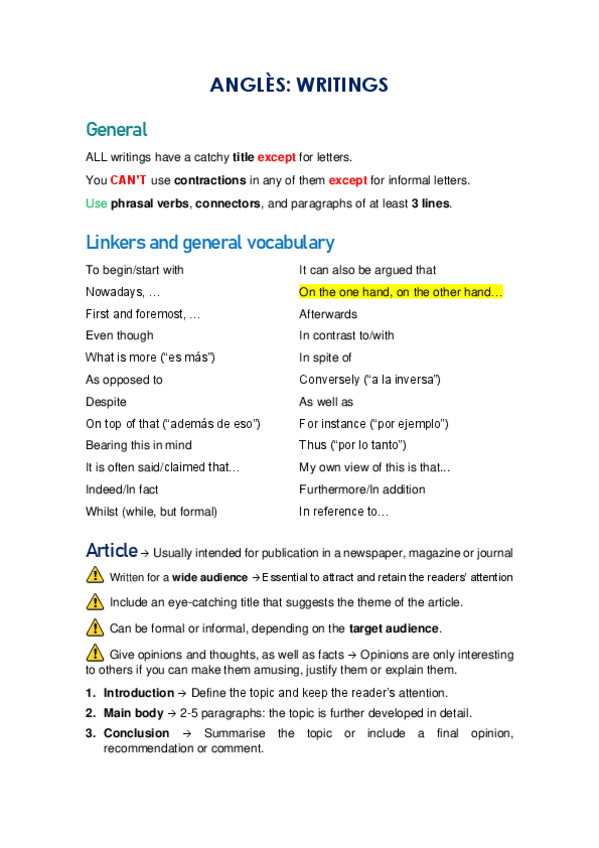 ANGLÈS: WRITINGS

General

ALL writings have a catchy title except for letters.

You CAN'T use contractions in any of them except for informal letters.

Use phrasal verbs, connectors, and paragraphs of at least 3 lines.

Linkers and general vocabulary

To begin/start with

Nowadays, …

First and foremost, …

Even though

What is more ("es más")

As opposed to

Despite

On top of that ("además de eso")

Bearing this in mind

It is often said/claimed that…

Indeed/In fact

Whilst (while, but formal)

It can also be argued that

On the one hand, on the other hand…

Afterwards

In contrast to/with

In spite of

Conversely ("a la inversa")

As well as

For instance ("por ejemplo")

Thus ("por lo tanto")

My own view of this is that...

Furthermore/In addition

In reference to…

Article → Usually intended for publication in a newspaper, magazine or journal

Written for a wide audience → Essential to attract and retain the readers' attention

Include an eye-catching title that suggests the theme of the article.

Can be formal or informal, depending on the target audience.

Give opinions and thoughts, as well as facts → Opinions are only interesting to others if you can make them amusing, justify them or explain them.

1. Introduction → Define the topic and keep the reader's attention.
2. Main body → 2-5 paragraphs: the topic is further developed in detail.
3. Conclusion → Summarise the topic or include a final opinion, recommendation or comment.